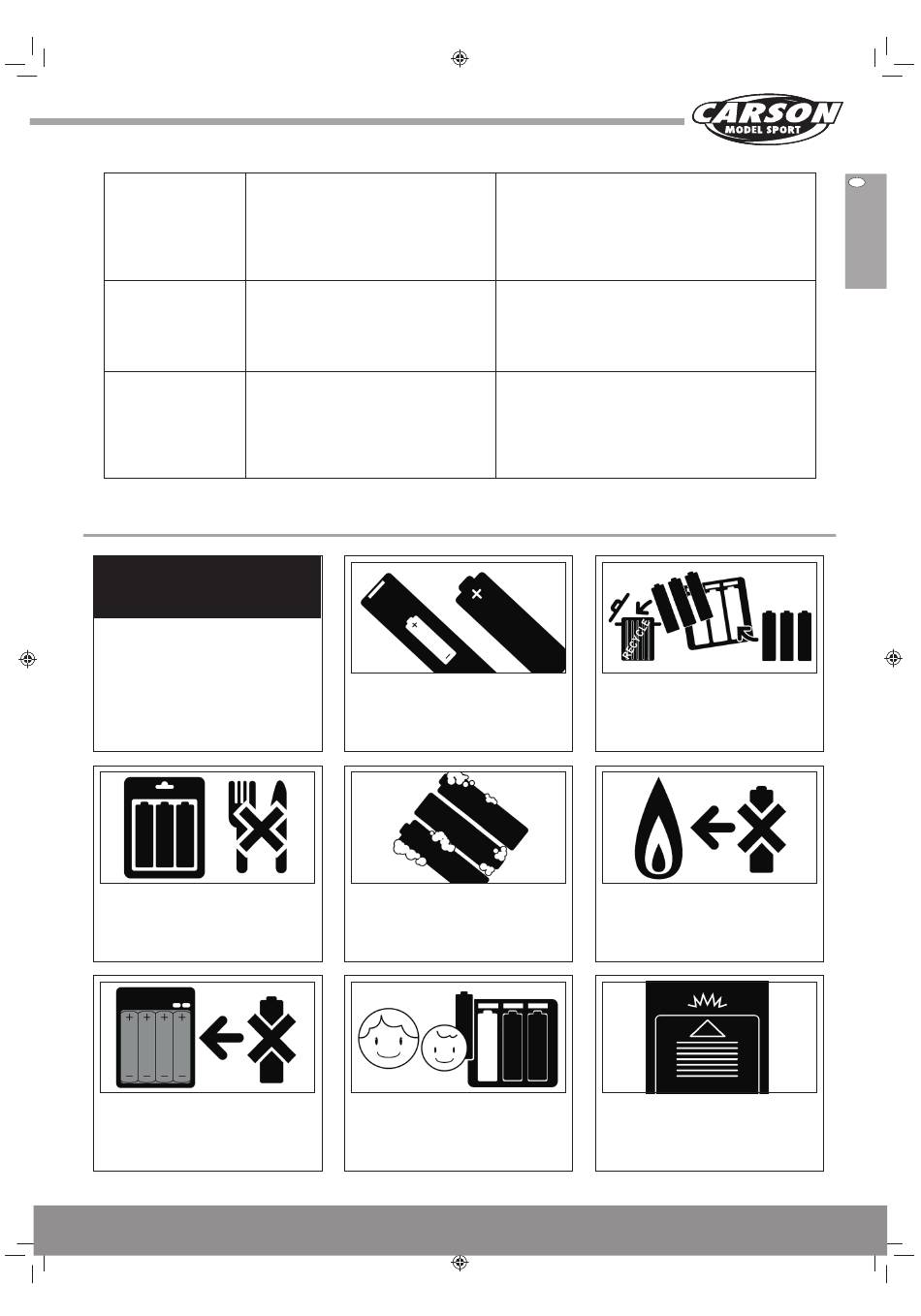 CARSON
MODEL SPORT

RECYCLE